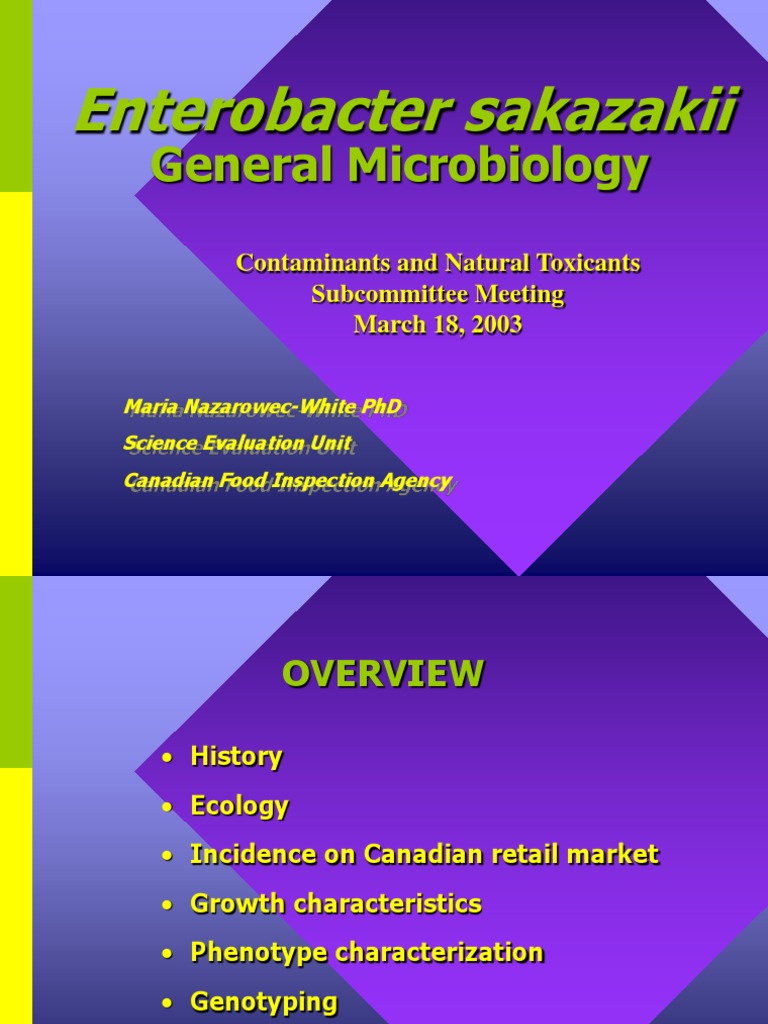 Enterobacter sakazakii
General Microbiology

Contaminants and Natural Toxicants
Subcommittee Meeting
March 18, 2003

Maria Nazarowec-White PhD
Science Evaluation Unit
Canadian Food Inspection Agency

OVERVIEW

• History
• Ecology
• Incidence on Canadian retail market
• Growth characteristics
• Phenotype characterization
• Genotyping